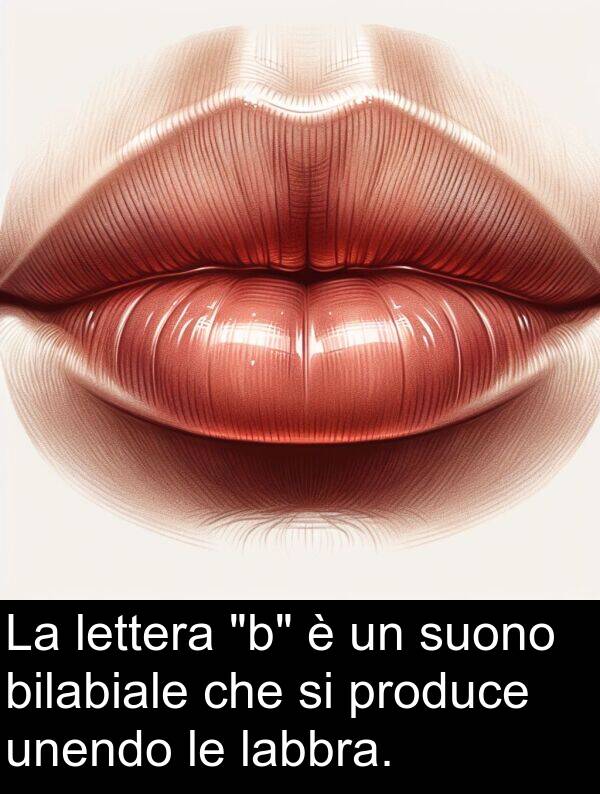 La lettera "b" è un suono bilabiale che si produce unendo le labbra.